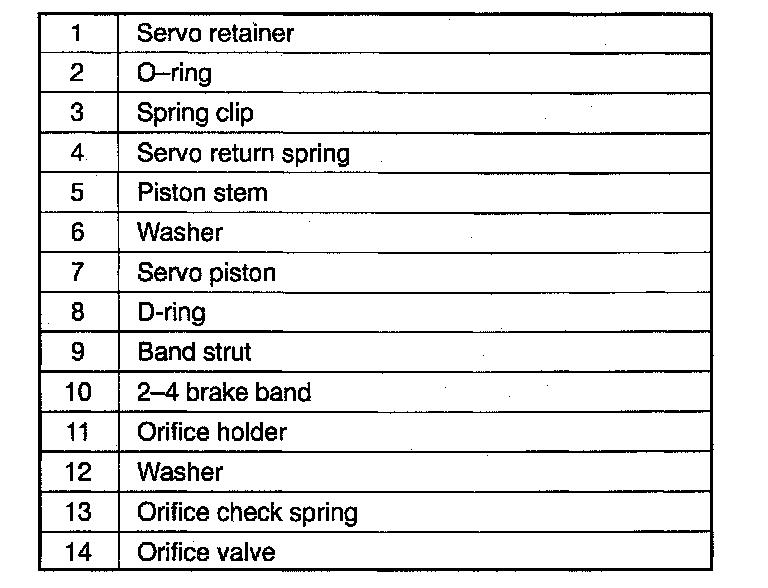 | 1 | Servo retainer |
|---|---|
| 2 | O–ring |
| 3 | Spring clip |
| 4 | Servo return spring |
| 5 | Piston stem |
| 6 | Washer |
| 7 | Servo piston |
| 8 | D-ring |
| 9 | Band strut |
| 10 | 2–4 brake band |
| 11 | Orifice holder |
| 12 | Washer |
| 13 | Orifice check spring |
| 14 | Orifice valve |